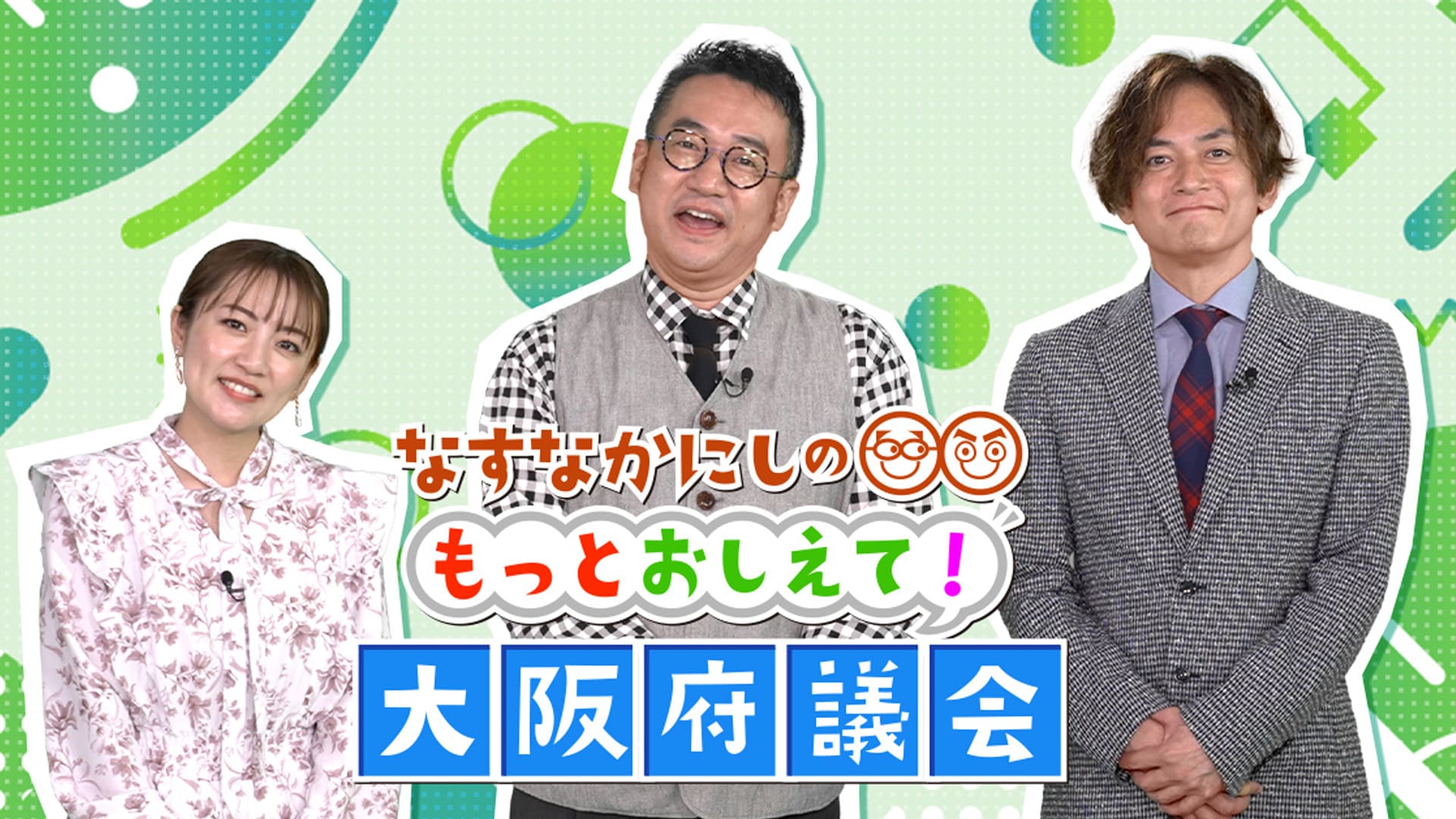 なすなかにしの
もっとおしえて！
大阪府議会